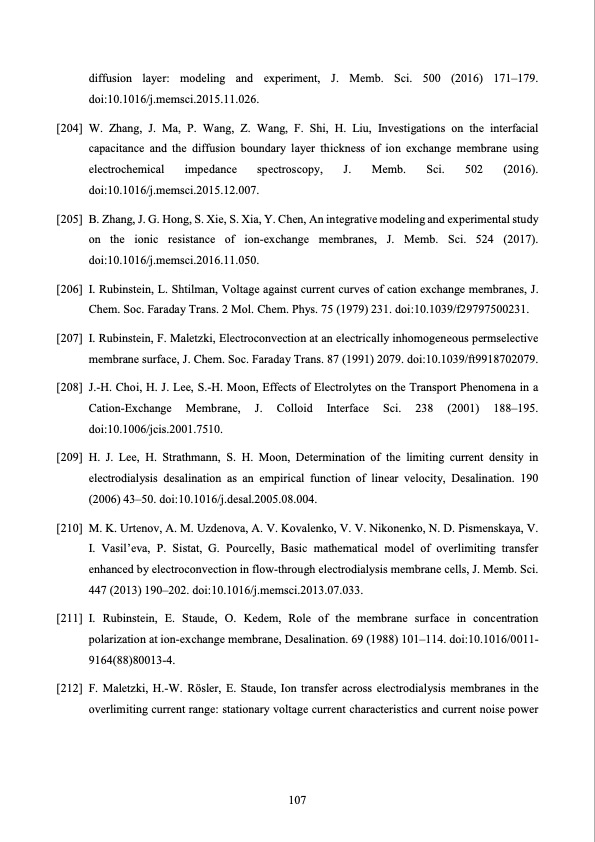 diffusion layer: modeling and experiment, J. Memb. Sci. 500 (2016) 171–179. doi:10.1016/j.memsci.2015.11.026.

[204] W. Zhang, J. Ma, P. Wang, Z. Wang, F. Shi, H. Liu, Investigations on the interfacial capacitance and the diffusion boundary layer thickness of ion exchange membrane using electrochemical impedance spectroscopy, J. Memb. Sci. 502 (2016). doi:10.1016/j.memsci.2015.12.007.

[205] B. Zhang, J. G. Hong, S. Xie, S. Xia, Y. Chen, An integrative modeling and experimental study on the ionic resistance of ion-exchange membranes, J. Memb. Sci. 524 (2017). doi:10.1016/j.memsci.2016.11.050.

[206] I. Rubinstein, L. Shtilman, Voltage against current curves of cation exchange membranes, J. Chem. Soc. Faraday Trans. 2 Mol. Chem. Phys. 75 (1979) 231. doi:10.1039/f29797500231.

[207] I. Rubinstein, F. Maletzki, Electroconvection at an electrically inhomogeneous permselective membrane surface, J. Chem. Soc. Faraday Trans. 87 (1991) 2079. doi:10.1039/ft9918702079.

[208] J.-H. Choi, H. J. Lee, S.-H. Moon, Effects of Electrolytes on the Transport Phenomena in a Cation-Exchange Membrane, J. Colloid Interface Sci. 238 (2001) 188–195. doi:10.1006/jcis.2001.7510.

[209] H. J. Lee, H. Strathmann, S. H. Moon, Determination of the limiting current density in electrodialysis desalination as an empirical function of linear velocity, Desalination. 190 (2006) 43–50. doi:10.1016/j.desal.2005.08.004.

[210] M. K. Urtenov, A. M. Uzdenova, A. V. Kovalenko, V. V. Nikonenko, N. D. Pismenskaya, V. I. Vasil'eva, P. Sistat, G. Pourcelly, Basic mathematical model of overlimiting transfer enhanced by electroconvection in flow-through electrodialysis membrane cells, J. Memb. Sci. 447 (2013) 190–202. doi:10.1016/j.memsci.2013.07.033.

[211] I. Rubinstein, E. Staude, O. Kedem, Role of the membrane surface in concentration polarization at ion-exchange membrane, Desalination. 69 (1988) 101–114. doi:10.1016/0011-9164(88)80013-4.

[212] F. Maletzki, H.-W. Rösler, E. Staude, Ion transfer across electrodialysis membranes in the overlimiting current range: stationary voltage current characteristics and current noise power

107